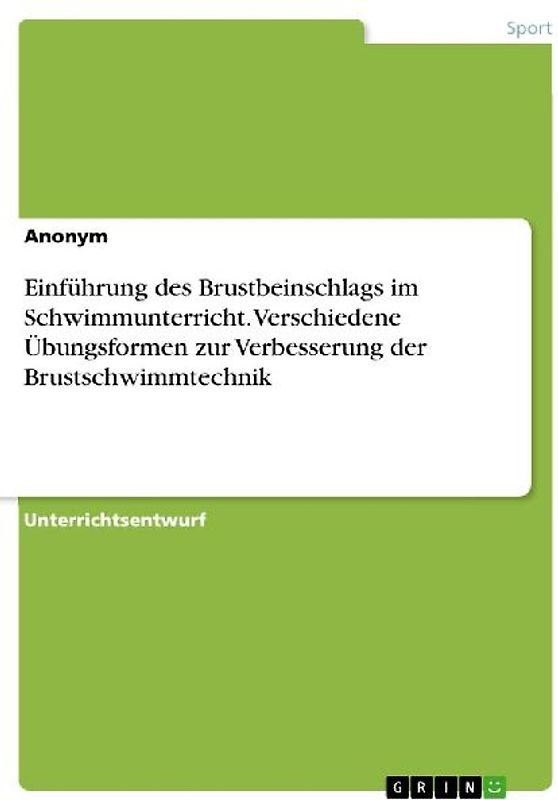 Sport

Anonym

Einführung des Brustbeinschlags im Schwimmunterricht. Verschiedene Übungsformen zur Verbesserung der Brustschwimmtechnik

Unterrichtsentwurf

GRIN